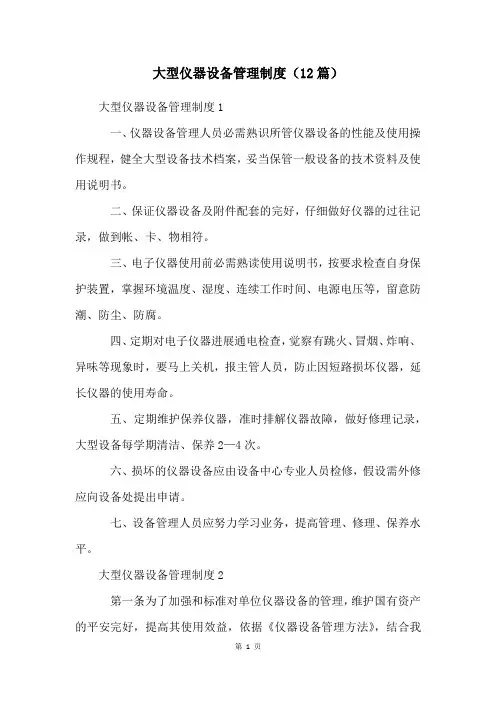 大型仪器设备管理制度（12篇）

大型仪器设备管理制度1

一、仪器设备管理人员必需熟识所管仪器设备的性能及使用操作规程，健全大型设备技术档案，妥当保管一般设备的技术资料及使用说明书。

二、保证仪器设备及附件配套的完好，仔细做好仪器的过往记录，做到帐、卡、物相符。

三、电子仪器使用前必需熟读使用说明书，按要求检查自身保护装置，掌握环境温度、湿度、连续工作时间、电源电压等，留意防潮、防尘、防腐。

四、定期对电子仪器进展通电检查，觉察有跳火、冒烟、炸响、异味等现象时，要马上关机，报主管人员，防止因短路损坏仪器，延长仪器的使用寿命。

五、定期维护保养仪器，准时排解仪器故障，做好修理记录，大型设备每学期清洁、保养2—4次。

六、损坏的仪器设备应由设备中心专业人员检修，假设需外修应向设备处提出申请。

七、设备管理人员应努力学习业务，提高管理、修理、保养水平。

大型仪器设备管理制度2

第一条为了加强和标准对单位仪器设备的管理，维护国有资产的平安完好，提高其使用效益，依据《仪器设备管理方法》，结合我

第 1 页